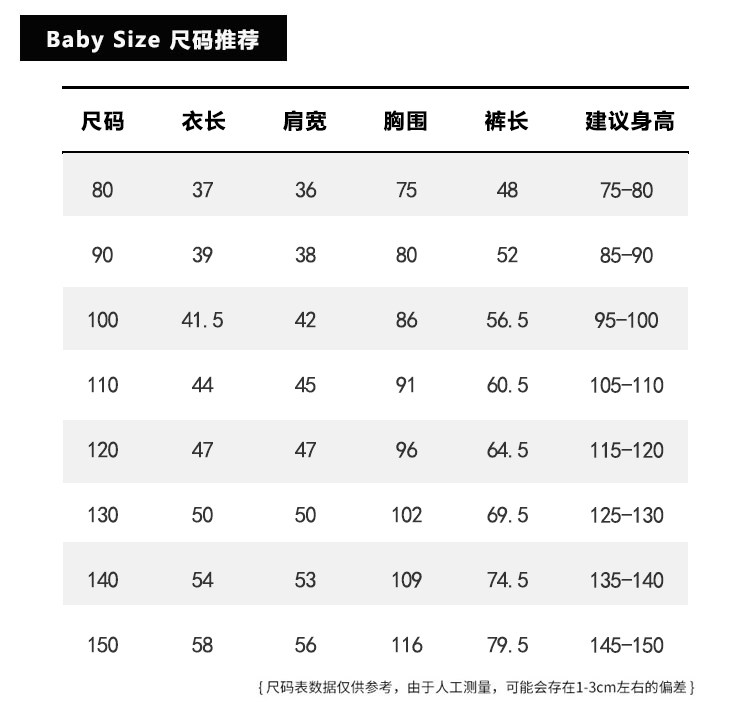 Baby Size 尺码推荐

| 尺码 | 衣长 | 肩宽 | 胸围 | 裤长 | 建议身高 |
|---|---|---|---|---|---|
| 80 | 37 | 36 | 75 | 48 | 75-80 |
| 90 | 39 | 38 | 80 | 52 | 85-90 |
| 100 | 41.5 | 42 | 86 | 56.5 | 95-100 |
| 110 | 44 | 45 | 91 | 60.5 | 105-110 |
| 120 | 47 | 47 | 96 | 64.5 | 115-120 |
| 130 | 50 | 50 | 102 | 69.5 | 125-130 |
| 140 | 54 | 53 | 109 | 74.5 | 135-140 |
| 150 | 58 | 56 | 116 | 79.5 | 145-150 |

{尺码表数据仅供参考，由于人工测量，可能会存在1-3cm左右的偏差}